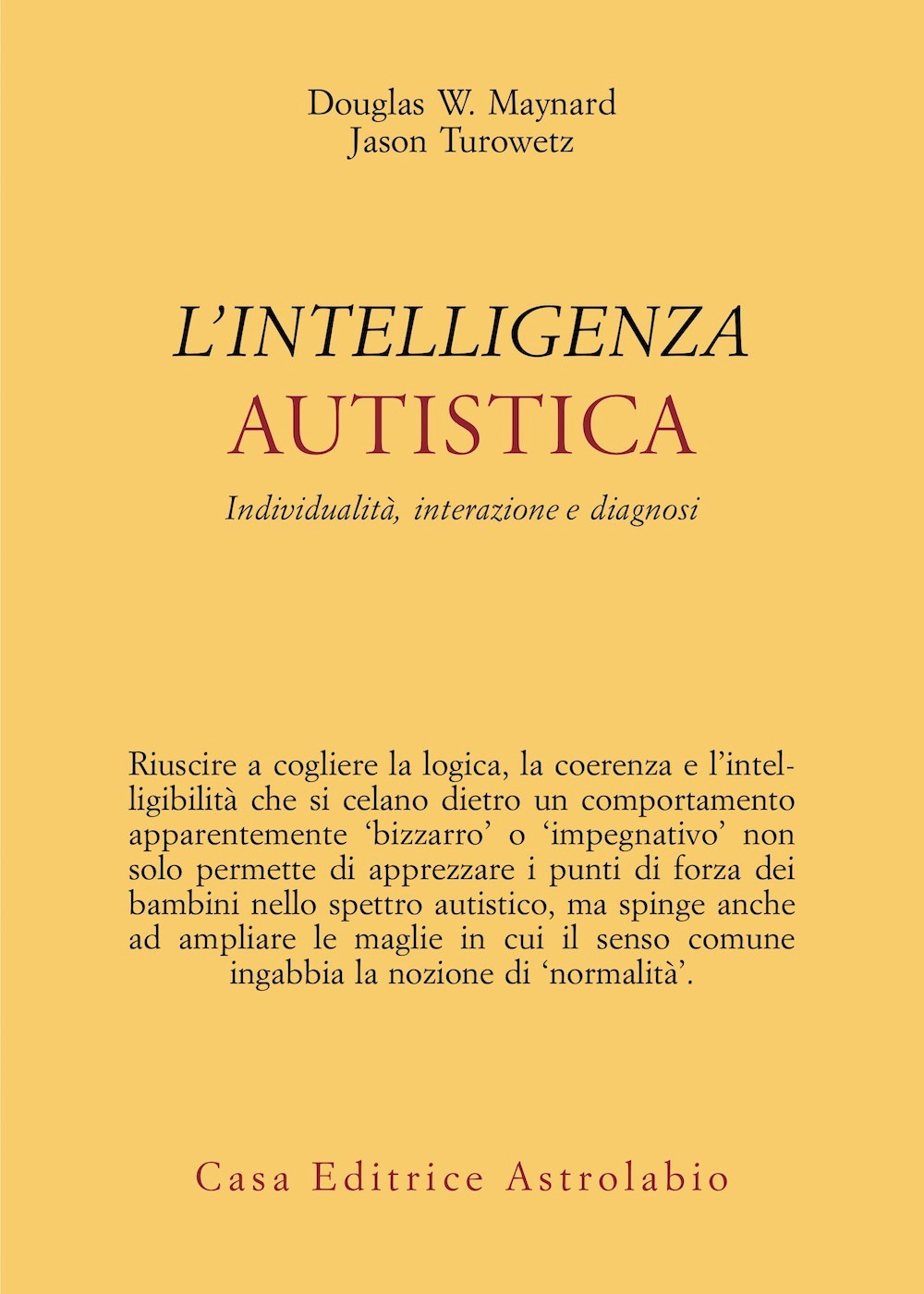 Douglas W. Maynard
Jason Turowetz

L'INTELLIGENZA
AUTISTICA

Individualità, interazione e diagnosi

Riuscire a cogliere la logica, la coerenza e l'intelligibilità che si celano dietro un comportamento apparentemente 'bizzarro' o 'impegnativo' non solo permette di apprezzare i punti di forza dei bambini nello spettro autistico, ma spinge anche ad ampliare le maglie in cui il senso comune ingabbia la nozione di 'normalità'.

Casa Editrice Astrolabio